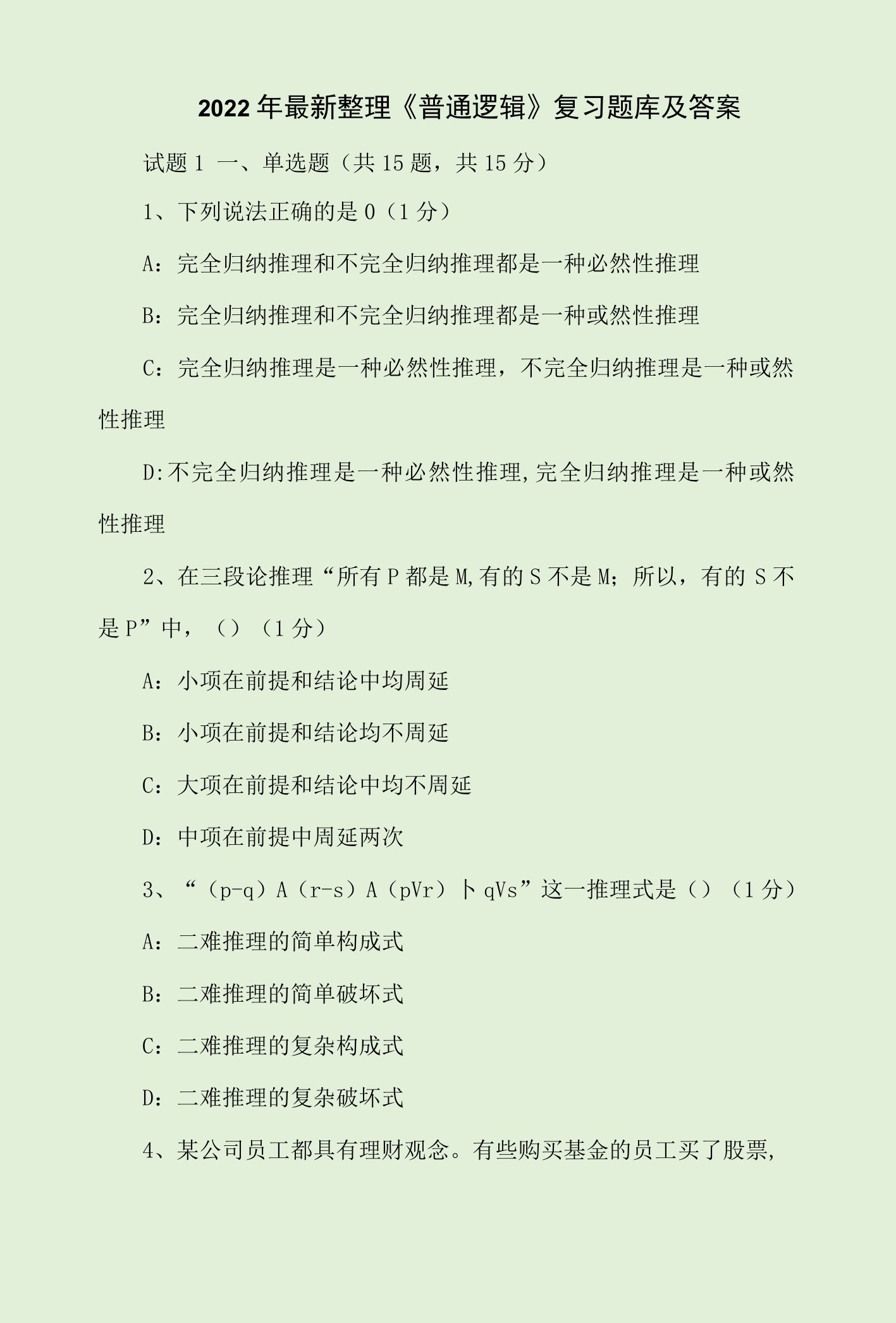 2022年最新整理《普通逻辑》复习题库及答案

试题1 一、单选题（共15题，共15分）

1、下列说法正确的是0（1分）

A：完全归纳推理和不完全归纳推理都是一种必然性推理

B：完全归纳推理和不完全归纳推理都是一种或然性推理

C：完全归纳推理是一种必然性推理，不完全归纳推理是一种或然性推理

D:不完全归纳推理是一种必然性推理,完全归纳推理是一种或然性推理

2、在三段论推理“所有P都是M,有的S不是M；所以，有的S不是P”中，（）（1分）

A：小项在前提和结论中均周延

B：小项在前提和结论均不周延

C：大项在前提和结论中均不周延

D：中项在前提中周延两次

3、“（p-q）A（r-s）A（pVr）卜qVs”这一推理式是（）（1分）

A：二难推理的简单构成式

B：二难推理的简单破坏式

C：二难推理的复杂构成式

D：二难推理的复杂破坏式

4、某公司员工都具有理财观念。有些购买基金的员工买了股票,